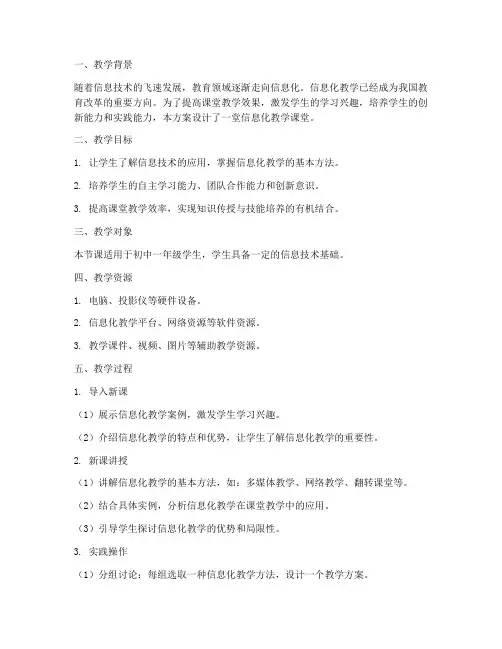 一、教学背景

随着信息技术的飞速发展，教育领域逐渐走向信息化。信息化教学已经成为我国教育改革的重要方向。为了提高课堂教学效果，激发学生的学习兴趣，培养学生的创新能力和实践能力，本方案设计了一堂信息化教学课堂。

二、教学目标

1. 让学生了解信息技术的应用，掌握信息化教学的基本方法。

2. 培养学生的自主学习能力、团队合作能力和创新意识。

3. 提高课堂教学效率，实现知识传授与技能培养的有机结合。

三、教学对象

本节课适用于初中一年级学生，学生具备一定的信息技术基础。

四、教学资源

1. 电脑、投影仪等硬件设备。

2. 信息化教学平台、网络资源等软件资源。

3. 教学课件、视频、图片等辅助教学资源。

五、教学过程

1. 导入新课

（1）展示信息化教学案例，激发学生学习兴趣。

（2）介绍信息化教学的特点和优势，让学生了解信息化教学的重要性。

2. 新课讲授

（1）讲解信息化教学的基本方法，如：多媒体教学、网络教学、翻转课堂等。

（2）结合具体实例，分析信息化教学在课堂教学中的应用。

（3）引导学生探讨信息化教学的优势和局限性。

3. 实践操作

（1）分组讨论：每组选取一种信息化教学方法，设计一个教学方案。